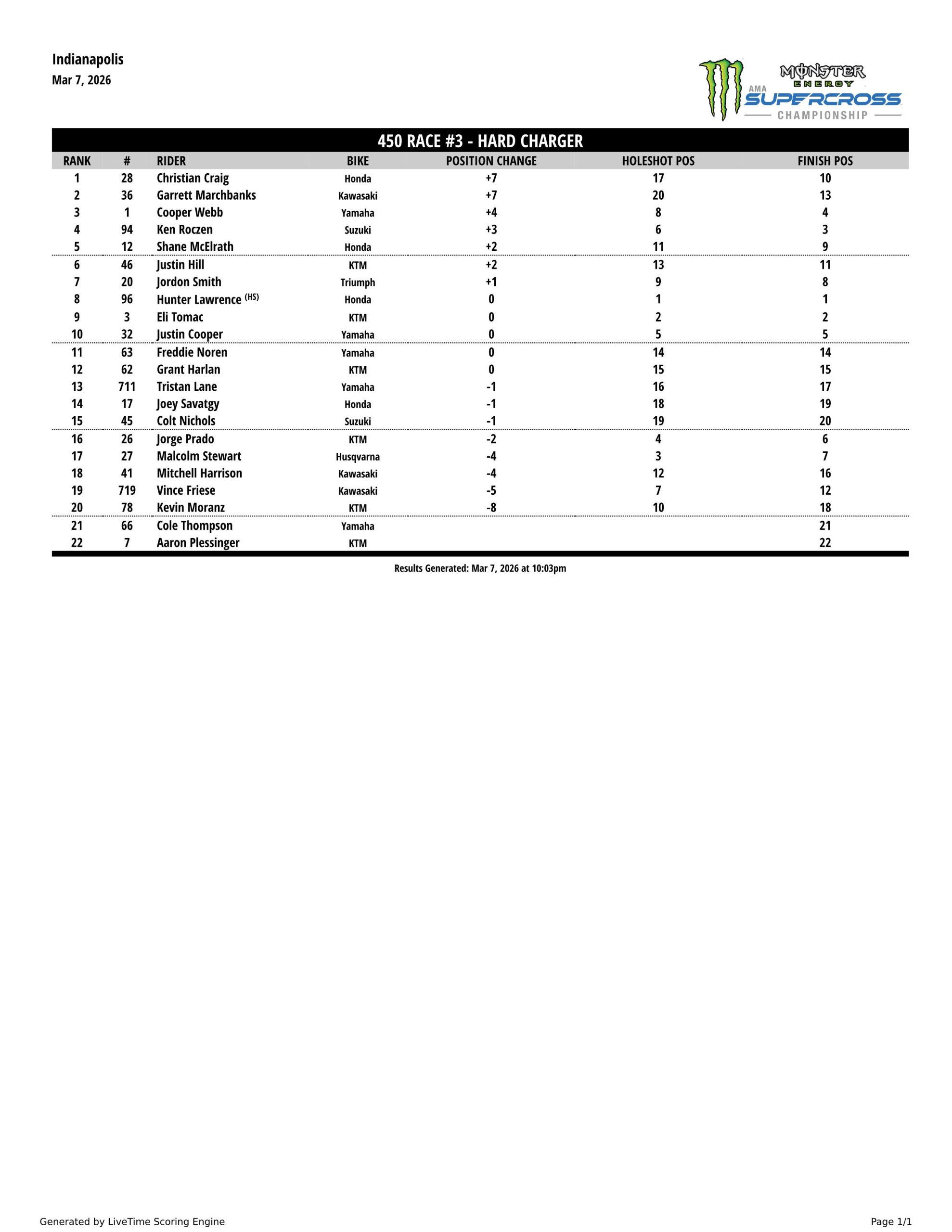 Indianapolis
Mar 7, 2026

MONSTER ENERGY AMA SUPERCROSS CHAMPIONSHIP

450 RACE #3 - HARD CHARGER

| RANK | # | RIDER | BIKE | POSITION CHANGE | HOLESHOT POS | FINISH POS |
|---|---|---|---|---|---|---|
| 1 | 28 | Christian Craig | Honda | +7 | 17 | 10 |
| 2 | 36 | Garrett Marchbanks | Kawasaki | +7 | 20 | 13 |
| 3 | 1 | Cooper Webb | Yamaha | +4 | 8 | 4 |
| 4 | 94 | Ken Roczen | Suzuki | +3 | 6 | 3 |
| 5 | 12 | Shane McElrath | Honda | +2 | 11 | 9 |
| 6 | 46 | Justin Hill | KTM | +2 | 13 | 11 |
| 7 | 20 | Jordon Smith | Triumph | +1 | 9 | 8 |
| 8 | 96 | Hunter Lawrence (HS) | Honda | 0 | 1 | 1 |
| 9 | 3 | Eli Tomac | KTM | 0 | 2 | 2 |
| 10 | 32 | Justin Cooper | Yamaha | 0 | 5 | 5 |
| 11 | 63 | Freddie Noren | Yamaha | 0 | 14 | 14 |
| 12 | 62 | Grant Harlan | KTM | 0 | 15 | 15 |
| 13 | 711 | Tristan Lane | Yamaha | -1 | 16 | 17 |
| 14 | 17 | Joey Savatgy | Honda | -1 | 18 | 19 |
| 15 | 45 | Colt Nichols | Suzuki | -1 | 19 | 20 |
| 16 | 26 | Jorge Prado | KTM | -2 | 4 | 6 |
| 17 | 27 | Malcolm Stewart | Husqvarna | -4 | 3 | 7 |
| 18 | 41 | Mitchell Harrison | Kawasaki | -4 | 12 | 16 |
| 19 | 719 | Vince Friese | Kawasaki | -5 | 7 | 12 |
| 20 | 78 | Kevin Moranz | KTM | -8 | 10 | 18 |
| 21 | 66 | Cole Thompson | Yamaha | | | 21 |
| 22 | 7 | Aaron Plessinger | KTM | | | 22 |

Results Generated: Mar 7, 2026 at 10:03pm

Generated by LiveTime Scoring Engine
Page 1/1